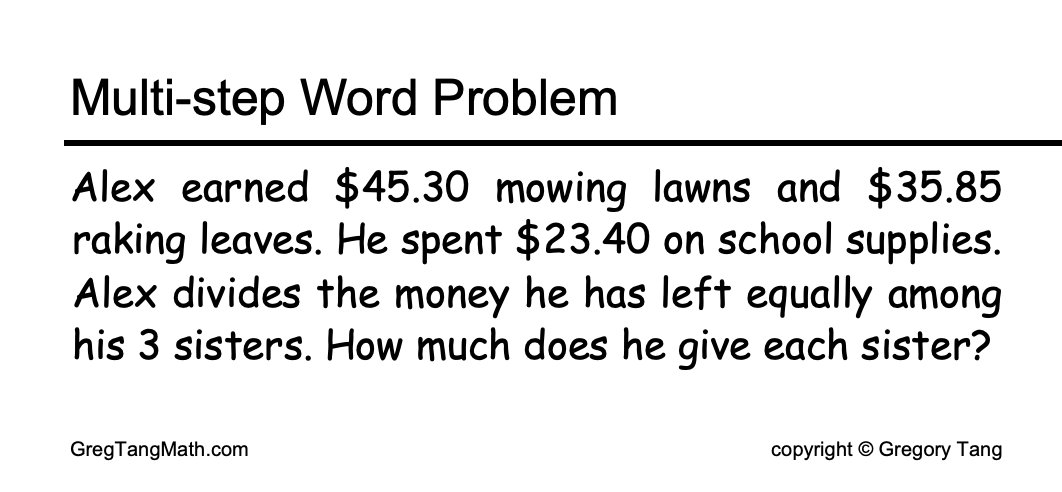 Multi-step Word Problem

Alex earned $45.30 mowing lawns and $35.85 raking leaves. He spent $23.40 on school supplies. Alex divides the money he has left equally among his 3 sisters. How much does he give each sister?

GregTangMath.com

copyright © Gregory Tang